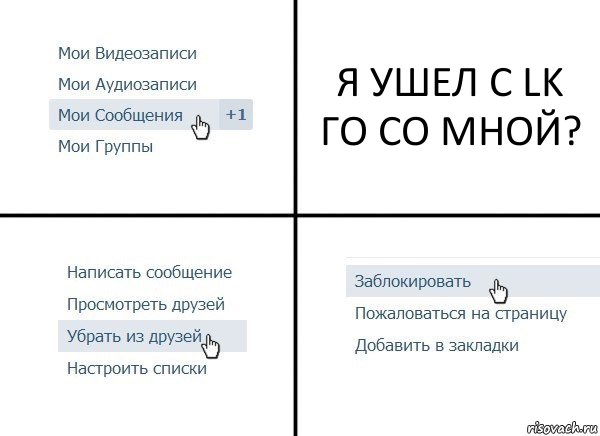 Мои Видеозаписи
Мои Аудиозаписи
Мои Сообщения +1
Мои Группы

Я УШЕЛ С LK
ГО СО МНОЙ?

Написать сообщение
Просмотреть друзей
Убрать из друзей
Настроить списки

Заблокировать
Пожаловаться на страницу
Добавить в закладки

risovach.ru